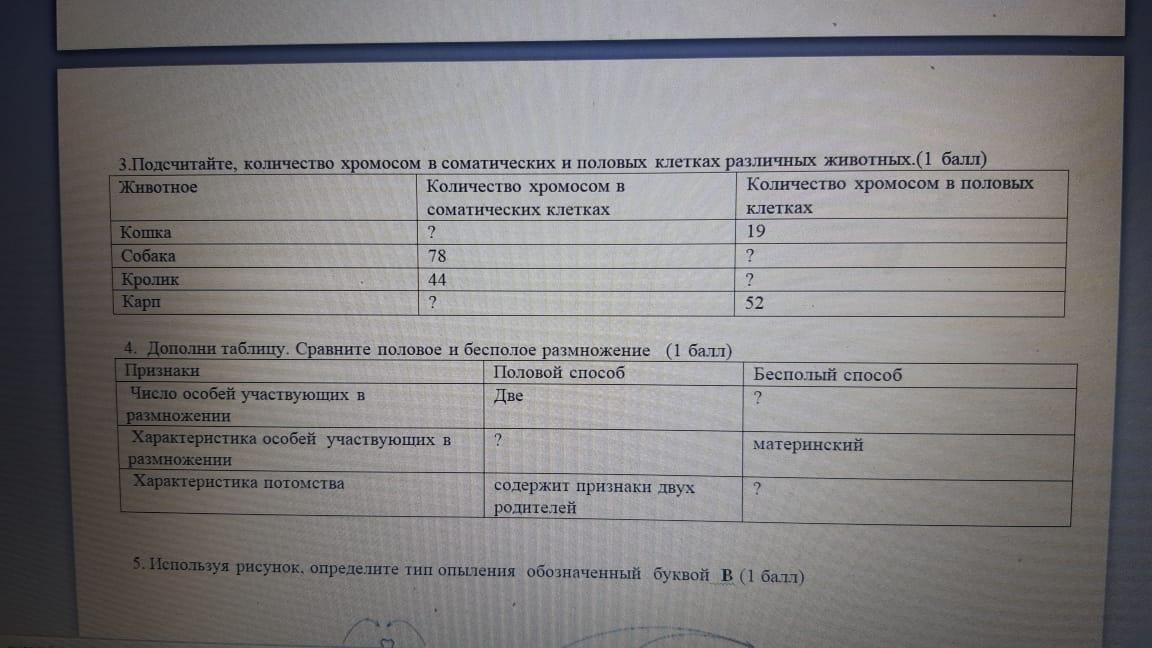 3.Подсчитайте, количество хромосом в соматических и половых клетках различных животных.(1 балл)

| Животное | Количество хромосом в соматических клетках | Количество хромосом в половых клетках |
|---|---|---|
| Кошка | ? | 19 |
| Собака | 78 | ? |
| Кролик | 44 | ? |
| Карп | ? | 52 |

4. Дополни таблицу. Сравните половое и бесполое размножение (1 балл)

| Признаки | Половой способ | Бесполый способ |
|---|---|---|
| Число особей участвующих в размножении | Две | ? |
| Характеристика особей участвующих в размножении | ? | материнский |
| Характеристика потомства | содержит признаки двух родителей | ? |

5. Используя рисунок, определите тип опыления обозначенный буквой В (1 балл)